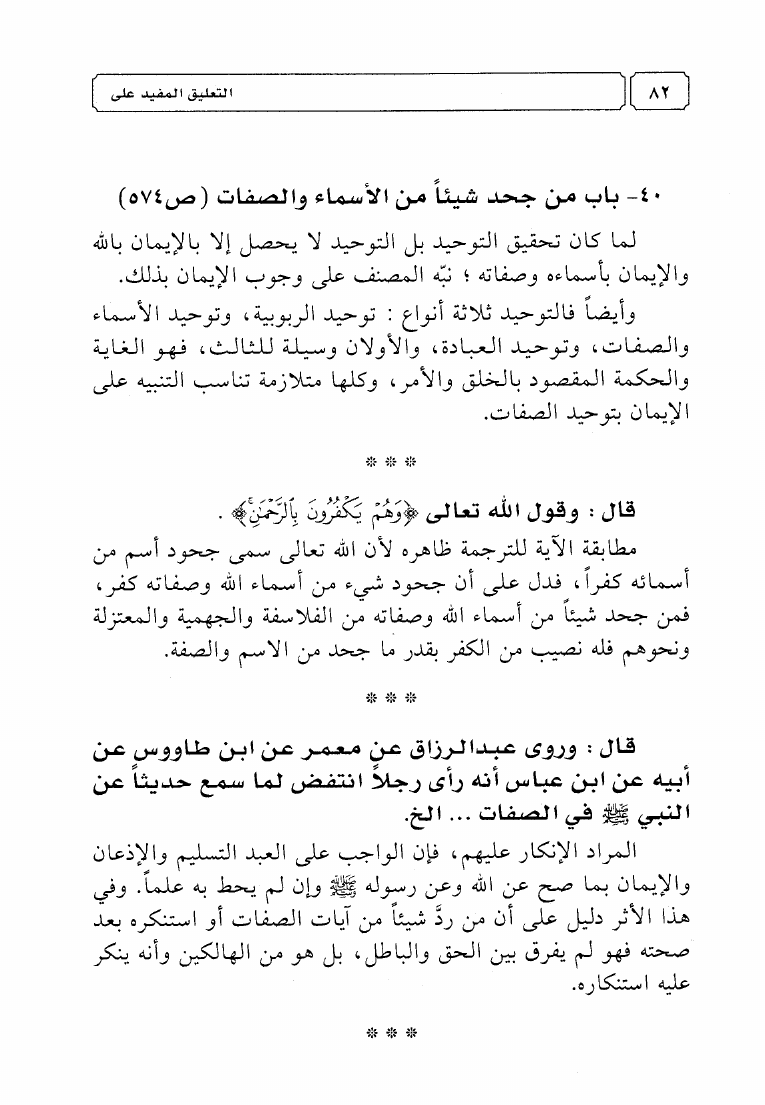 ٨٢

التعليق المفيد على

٤٠- باب من جحد شيئاً من الأسماء والصفات (ص٥٧٤)

لما كان تحقيق التوحيد بل التوحيد لا يحصل إلا بالإيمان بالله والإيمان بأسماءه وصفاته ؛ نبّه المصنف على وجوب الإيمان بذلك.

وأيضاً فالتوحيد ثلاثة أنواع : توحيد الربوبية، وتوحيد الأسماء والصفات، وتوحيد العبادة، والأولان وسيلة للثالث، فهو الغاية والحكمة المقصود بالخلق والأمر، وكلها متلازمة تناسب التنبيه على الإيمان بتوحيد الصفات.

* * *

قال : وقول الله تعالى ﴿وَهُمْ يَكْفُرُونَ بِالرَّحْمَٰنِ﴾ .

مطابقة الآية للترجمة ظاهره لأن الله تعالى سمى جحود أسم من أسمائه كفراً، فدل على أن جحود شيء من أسماء الله وصفاته كفر، فمن جحد شيئاً من أسماء الله وصفاته من الفلاسفة والجهمية والمعتزلة ونحوهم فله نصيب من الكفر بقدر ما جحد من الاسم والصفة.

* * *

قال : وروى عبدالرزاق عن معمر عن ابن طاووس عن أبيه عن ابن عباس أنه رأى رجلاً انتفض لما سمع حديثاً عن النبي ﷺ في الصفات ... الخ.

المراد الإنكار عليهم، فإن الواجب على العبد التسليم والإذعان والإيمان بما صح عن الله وعن رسوله ﷺ وإن لم يحط به علماً. وفي هذا الأثر دليل على أن من ردَّ شيئاً من آيات الصفات أو استنكره بعد صحته فهو لم يفرق بين الحق والباطل، بل هو من الهالكين وأنه ينكر عليه استنكاره.

* * *